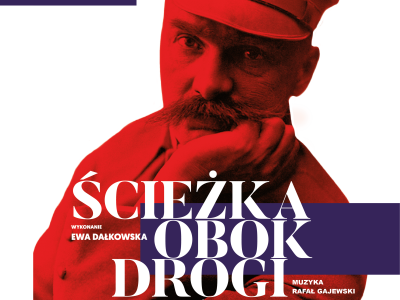 ŚCIEŻKA OBOK DROGI

WYKONANIE
EWA DAŁKOWSKA

MUZYKA
RAFAŁ GAJEWSKI